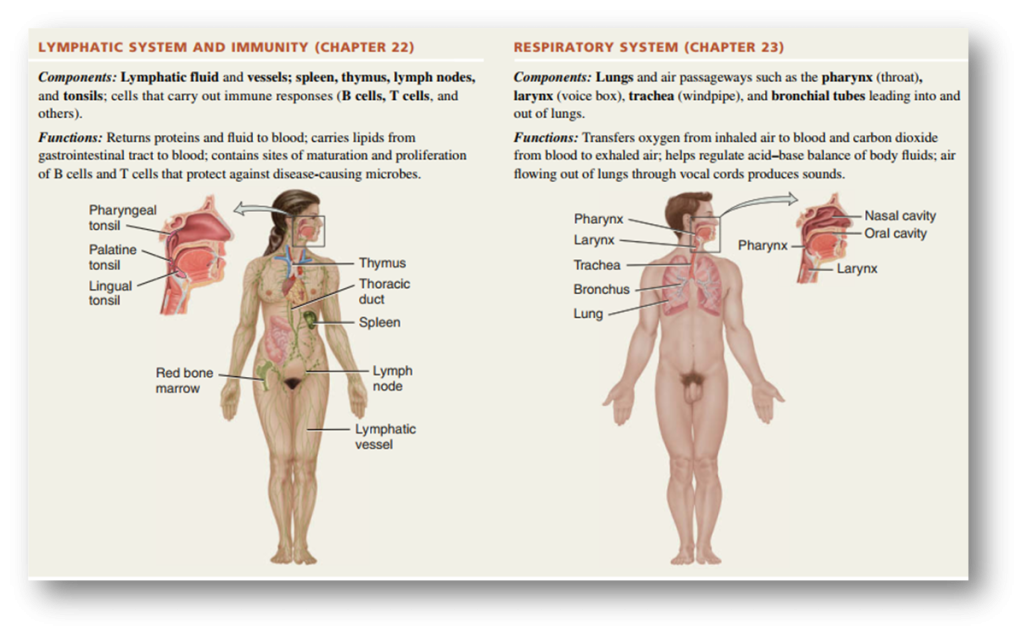 LYMPHATIC SYSTEM AND IMMUNITY (CHAPTER 22)

Components: Lymphatic fluid and vessels; spleen, thymus, lymph nodes, and tonsils; cells that carry out immune responses (B cells, T cells, and others).

Functions: Returns proteins and fluid to blood; carries lipids from gastrointestinal tract to blood; contains sites of maturation and proliferation of B cells and T cells that protect against disease-causing microbes.

Pharyngeal tonsil
Palatine tonsil
Lingual tonsil
Thymus
Thoracic duct
Spleen
Red bone marrow
Lymph node
Lymphatic vessel

RESPIRATORY SYSTEM (CHAPTER 23)

Components: Lungs and air passageways such as the pharynx (throat), larynx (voice box), trachea (windpipe), and bronchial tubes leading into and out of lungs.

Functions: Transfers oxygen from inhaled air to blood and carbon dioxide from blood to exhaled air; helps regulate acid–base balance of body fluids; air flowing out of lungs through vocal cords produces sounds.

Pharynx
Larynx
Trachea
Bronchus
Lung
Pharynx
Nasal cavity
Oral cavity
Larynx